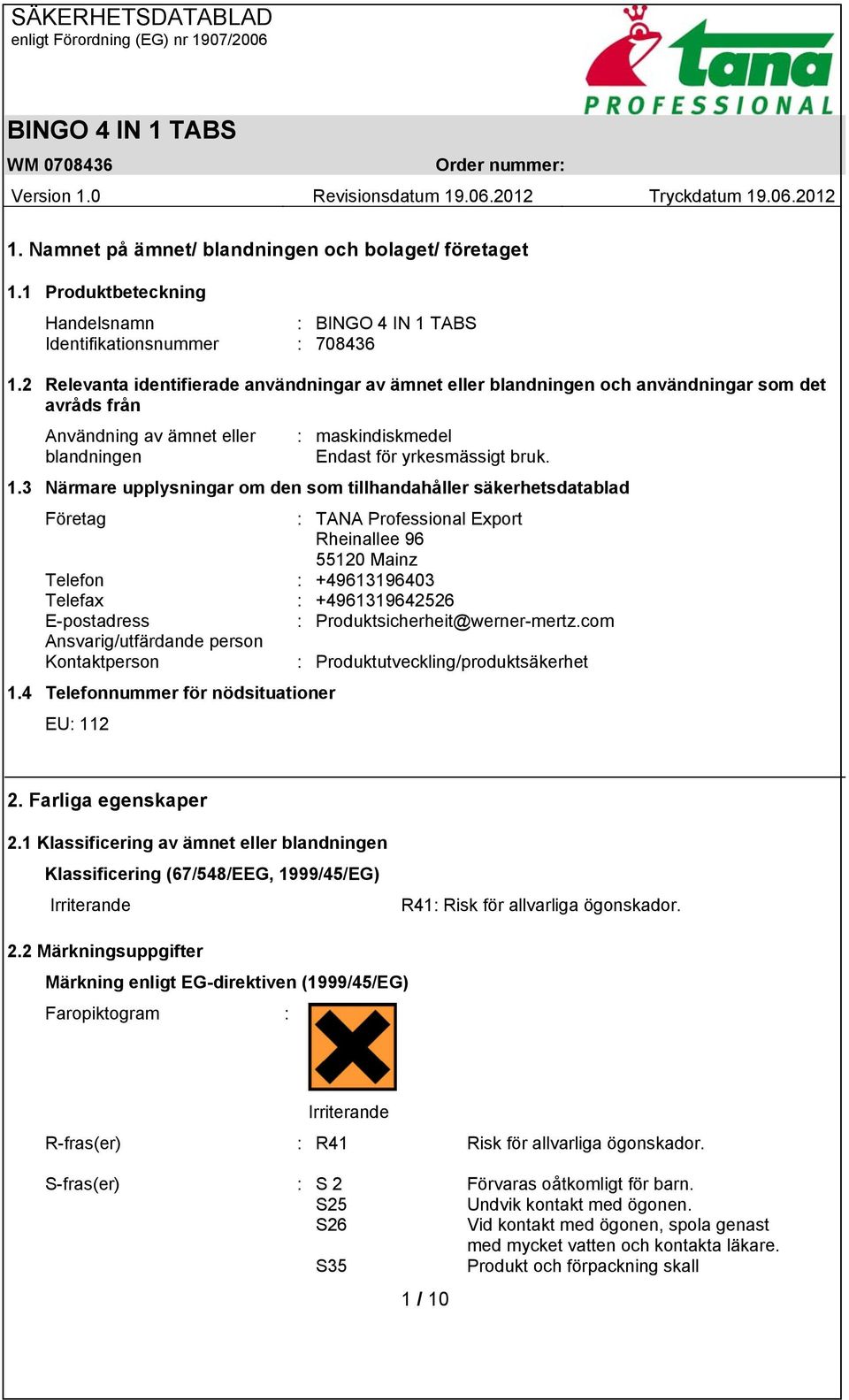 SÄKERHETSDATABLAD
enligt Förordning (EG) nr 1907/2006

tana
PROFESSIONAL

BINGO 4 IN 1 TABS

WM 0708436 Order nummer:

Version 1.0 Revisionsdatum 19.06.2012 Tryckdatum 19.06.2012

1. Namnet på ämnet/ blandningen och bolaget/ företaget

1.1 Produktbeteckning

Handelsnamn : BINGO 4 IN 1 TABS
Identifikationsnummer : 708436

1.2 Relevanta identifierade användningar av ämnet eller blandningen och användningar som det avråds från

Användning av ämnet eller blandningen : maskindiskmedel
Endast för yrkesmässigt bruk.

1.3 Närmare upplysningar om den som tillhandahåller säkerhetsdatablad

Företag : TANA Professional Export
Rheinallee 96
55120 Mainz
Telefon : +49613196403
Telefax : +4961319642526
E-postadress : Produktsicherheit@werner-mertz.com
Ansvarig/utfärdande person
Kontaktperson : Produktutveckling/produktsäkerhet

1.4 Telefonnummer för nödsituationer

EU: 112

2. Farliga egenskaper

2.1 Klassificering av ämnet eller blandningen

Klassificering (67/548/EEG, 1999/45/EG)

Irriterande R41: Risk för allvarliga ögonskador.

2.2 Märkningsuppgifter

Märkning enligt EG-direktiven (1999/45/EG)

Faropiktogram :

Irriterande

R-fras(er) : R41 Risk för allvarliga ögonskador.

S-fras(er) : S 2 Förvaras oåtkomligt för barn.
S25 Undvik kontakt med ögonen.
S26 Vid kontakt med ögonen, spola genast med mycket vatten och kontakta läkare.
S35 Produkt och förpackning skall

1 / 10